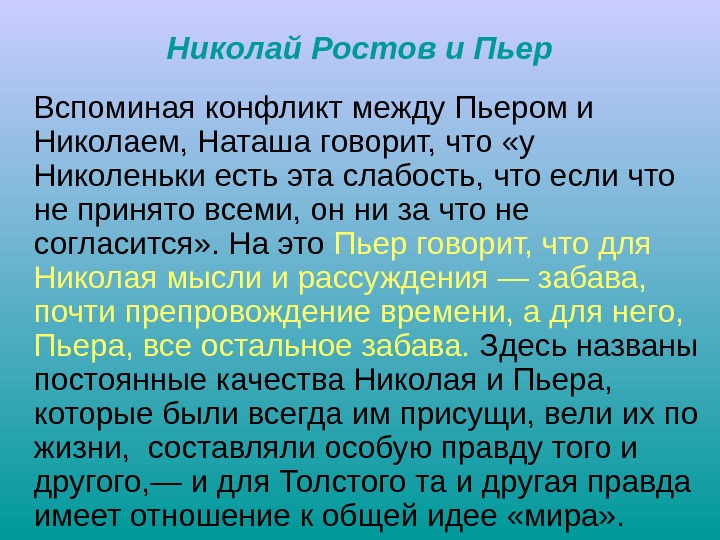 Николай Ростов и Пьер

Вспоминая конфликт между Пьером и Николаем, Наташа говорит, что «у Николеньки есть эта слабость, что если что не принято всеми, он ни за что не согласится». На это Пьер говорит, что для Николая мысли и рассуждения — забава, почти препровождение времени, а для него, Пьера, все остальное забава. Здесь названы постоянные качества Николая и Пьера, которые были всегда им присущи, вели их по жизни, составляли особую правду того и другого,— и для Толстого та и другая правда имеет отношение к общей идее «мира».